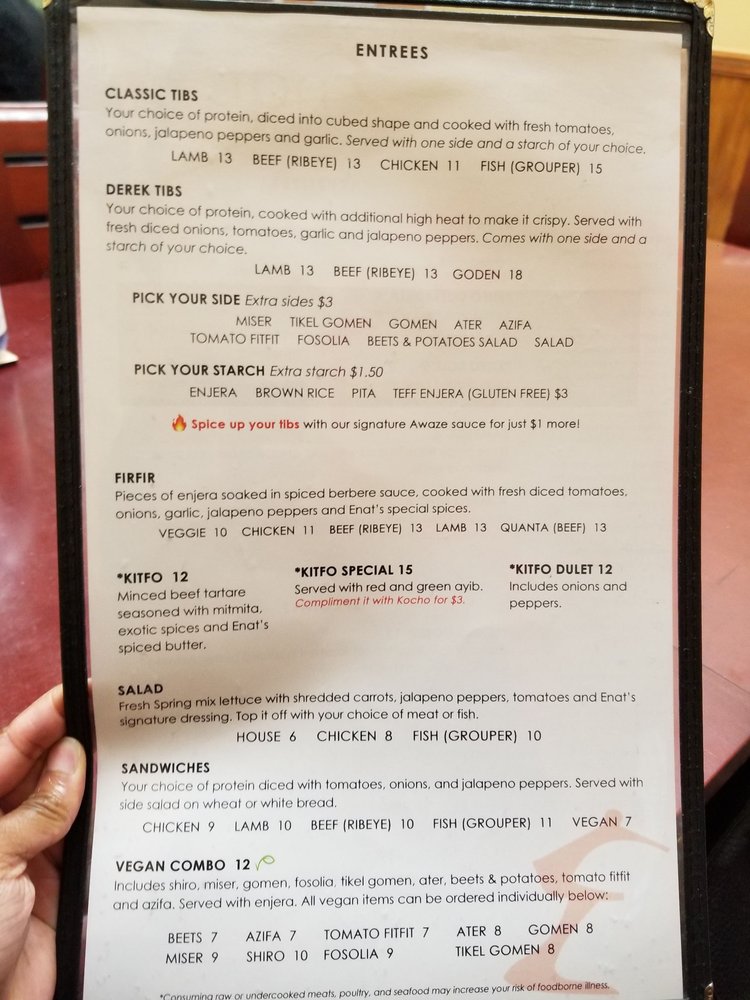 ENTREES

CLASSIC TIBS
Your choice of protein, diced into cubed shape and cooked with fresh tomatoes, onions, jalapeno peppers and garlic. Served with one side and a starch of your choice.
LAMB 13 BEEF (RIBEYE) 13 CHICKEN 11 FISH (GROUPER) 15

DEREK TIBS
Your choice of protein, cooked with additional high heat to make it crispy. Served with fresh diced onions, tomatoes, garlic and jalapeno peppers. Comes with one side and a starch of your choice.
LAMB 13 BEEF (RIBEYE) 13 GODEN 18

PICK YOUR SIDE Extra sides $3
MISER TIKEL GOMEN GOMEN ATER AZIFA
TOMATO FITFIT FOSOLIA BEETS & POTATOES SALAD SALAD

PICK YOUR STARCH Extra starch $1.50
ENJERA BROWN RICE PITA TEFF ENJERA (GLUTEN FREE) $3

Spice up your tibs with our signature Awaze sauce for just $1 more!

FIRFIR
Pieces of enjera soaked in spiced berbere sauce, cooked with fresh diced tomatoes, onions, garlic, jalapeno peppers and Enat's special spices.
VEGGIE 10 CHICKEN 11 BEEF (RIBEYE) 13 LAMB 13 QUANTA (BEEF) 13

*KITFO 12
Minced beef tartare seasoned with mitmita, exotic spices and Enat's spiced butter.

*KITFO SPECIAL 15
Served with red and green ayib.
Compliment it with Kocho for $3.

*KITFO DULET 12
Includes onions and peppers.

SALAD
Fresh Spring mix lettuce with shredded carrots, jalapeno peppers, tomatoes and Enat's signature dressing. Top it off with your choice of meat or fish.
HOUSE 6 CHICKEN 8 FISH (GROUPER) 10

SANDWICHES
Your choice of protein diced with tomatoes, onions, and jalapeno peppers. Served with side salad on wheat or white bread.
CHICKEN 9 LAMB 10 BEEF (RIBEYE) 10 FISH (GROUPER) 11 VEGAN 7

VEGAN COMBO 12
Includes shiro, miser, gomen, fosolia, tikel gomen, ater, beets & potatoes, tomato fitfit and azifa. Served with enjera. All vegan items can be ordered individually below:

BEETS 7 AZIFA 7 TOMATO FITFIT 7 ATER 8 GOMEN 8
MISER 9 SHIRO 10 FOSOLIA 9 TIKEL GOMEN 8

*Consuming raw or undercooked meats, poultry, and seafood may increase your risk of foodborne illness.